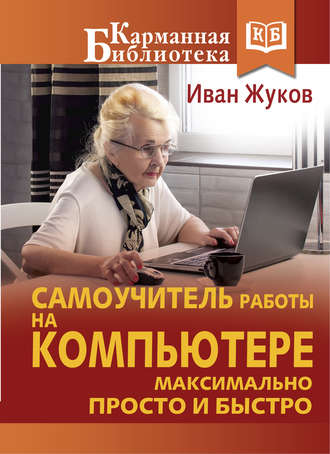 Карманная Библиотека

КБ

Иван Жуков

САМОУЧИТЕЛЬ РАБОТЫ НА КОМПЬЮТЕРЕ

МАКСИМАЛЬНО ПРОСТО И БЫСТРО